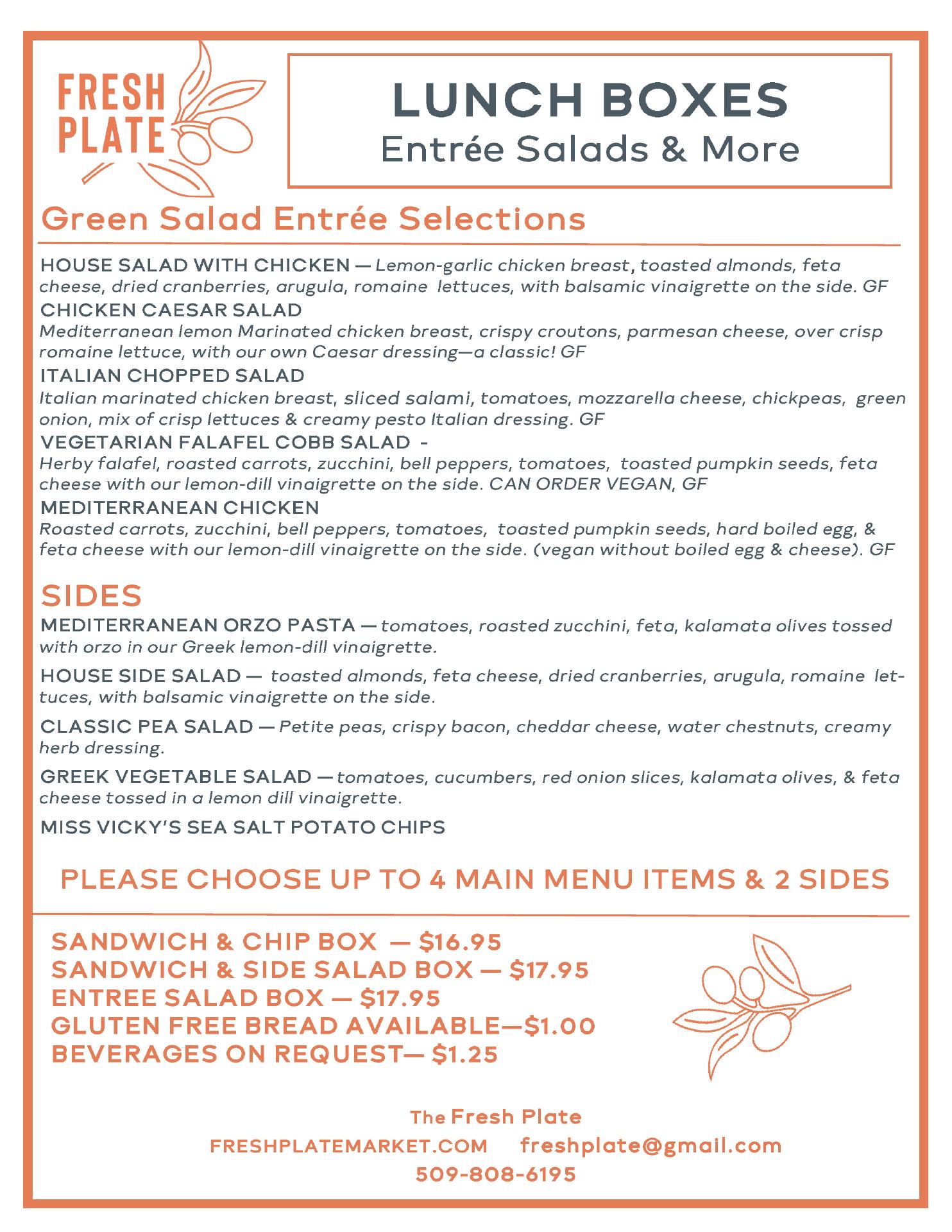 FRESH PLATE

LUNCH BOXES
Entrée Salads & More

Green Salad Entrée Selections

HOUSE SALAD WITH CHICKEN — Lemon-garlic chicken breast, toasted almonds, feta cheese, dried cranberries, arugula, romaine lettuces, with balsamic vinaigrette on the side. GF

CHICKEN CAESAR SALAD
Mediterranean lemon Marinated chicken breast, crispy croutons, parmesan cheese, over crisp romaine lettuce, with our own Caesar dressing—a classic! GF

ITALIAN CHOPPED SALAD
Italian marinated chicken breast, sliced salami, tomatoes, mozzarella cheese, chickpeas, green onion, mix of crisp lettuces & creamy pesto Italian dressing. GF

VEGETARIAN FALAFEL COBB SALAD -
Herby falafel, roasted carrots, zucchini, bell peppers, tomatoes, toasted pumpkin seeds, feta cheese with our lemon-dill vinaigrette on the side. CAN ORDER VEGAN, GF

MEDITERRANEAN CHICKEN
Roasted carrots, zucchini, bell peppers, tomatoes, toasted pumpkin seeds, hard boiled egg, & feta cheese with our lemon-dill vinaigrette on the side. (vegan without boiled egg & cheese). GF

SIDES

MEDITERRANEAN ORZO PASTA — tomatoes, roasted zucchini, feta, kalamata olives tossed with orzo in our Greek lemon-dill vinaigrette.

HOUSE SIDE SALAD — toasted almonds, feta cheese, dried cranberries, arugula, romaine lettuces, with balsamic vinaigrette on the side.

CLASSIC PEA SALAD — Petite peas, crispy bacon, cheddar cheese, water chestnuts, creamy herb dressing.

GREEK VEGETABLE SALAD — tomatoes, cucumbers, red onion slices, kalamata olives, & feta cheese tossed in a lemon dill vinaigrette.

MISS VICKY'S SEA SALT POTATO CHIPS

PLEASE CHOOSE UP TO 4 MAIN MENU ITEMS & 2 SIDES

SANDWICH & CHIP BOX — $16.95
SANDWICH & SIDE SALAD BOX — $17.95
ENTREE SALAD BOX — $17.95
GLUTEN FREE BREAD AVAILABLE—$1.00
BEVERAGES ON REQUEST— $1.25

The Fresh Plate
FRESHPLATEMARKET.COM freshplate@gmail.com
509-808-6195